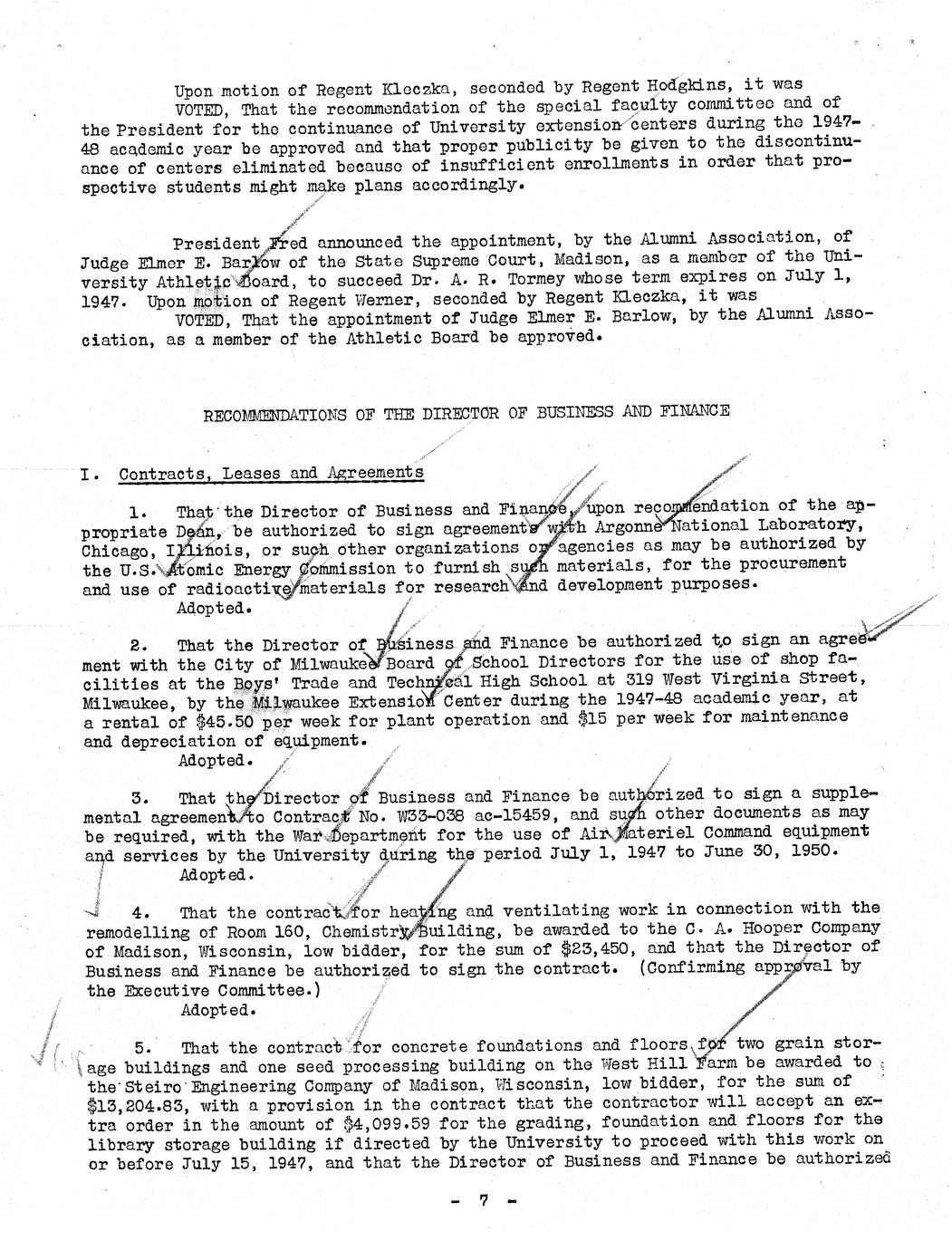 Upon motion of Regent Kleczka, seconded by Regent Hodgkins, it was

VOTED, That the recommendation of the special faculty committee and of the President for the continuance of University extension centers during the 1947-48 academic year be approved and that proper publicity be given to the discontinuance of centers eliminated because of insufficient enrollments in order that prospective students might make plans accordingly.

President Fred announced the appointment, by the Alumni Association, of Judge Elmer E. Barlow of the State Supreme Court, Madison, as a member of the University Athletic Board, to succeed Dr. A. R. Tormey whose term expires on July 1, 1947. Upon motion of Regent Werner, seconded by Regent Kleczka, it was

VOTED, That the appointment of Judge Elmer E. Barlow, by the Alumni Association, as a member of the Athletic Board be approved.

RECOMMENDATIONS OF THE DIRECTOR OF BUSINESS AND FINANCE

I. Contracts, Leases and Agreements

1. That the Director of Business and Finance, upon recommendation of the appropriate Dean, be authorized to sign agreements with Argonne National Laboratory, Chicago, Illinois, or such other organizations or agencies as may be authorized by the U.S. Atomic Energy Commission to furnish such materials, for the procurement and use of radioactive materials for research and development purposes.
Adopted.

2. That the Director of Business and Finance be authorized to sign an agreement with the City of Milwaukee Board of School Directors for the use of shop facilities at the Boys' Trade and Technical High School at 319 West Virginia Street, Milwaukee, by the Milwaukee Extension Center during the 1947-48 academic year, at a rental of $45.50 per week for plant operation and $15 per week for maintenance and depreciation of equipment.
Adopted.

3. That the Director of Business and Finance be authorized to sign a supplemental agreement to Contract No. W33-038 ac-15459, and such other documents as may be required, with the War Department for the use of Air Materiel Command equipment and services by the University during the period July 1, 1947 to June 30, 1950.
Adopted.

4. That the contract for heating and ventilating work in connection with the remodelling of Room 160, Chemistry Building, be awarded to the C. A. Hooper Company of Madison, Wisconsin, low bidder, for the sum of $23,450, and that the Director of Business and Finance be authorized to sign the contract. (Confirming approval by the Executive Committee.)
Adopted.

5. That the contract for concrete foundations and floors for two grain storage buildings and one seed processing building on the West Hill Farm be awarded to the Steiro Engineering Company of Madison, Wisconsin, low bidder, for the sum of $13,204.83, with a provision in the contract that the contractor will accept an extra order in the amount of $4,099.59 for the grading, foundation and floors for the library storage building if directed by the University to proceed with this work on or before July 15, 1947, and that the Director of Business and Finance be authorized

- 7 -